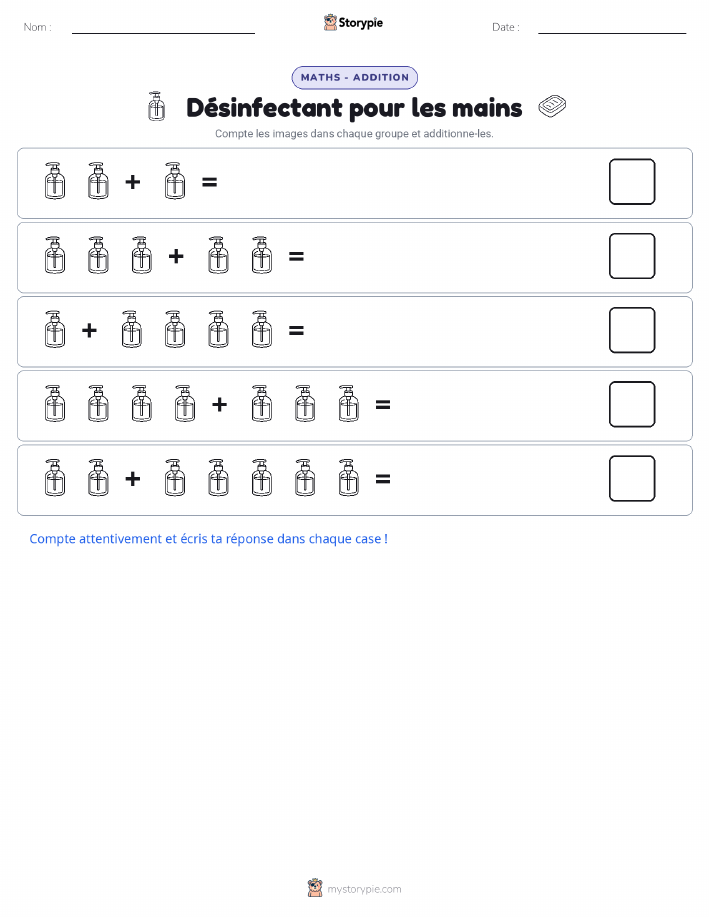 Nom :

Storypie

Date :

MATHS - ADDITION

Désinfectant pour les mains

Compte les images dans chaque groupe et additionne-les.

+ =

+ =

+ =

+ =

+ =

Compte attentivement et écris ta réponse dans chaque case !

mystorypie.com